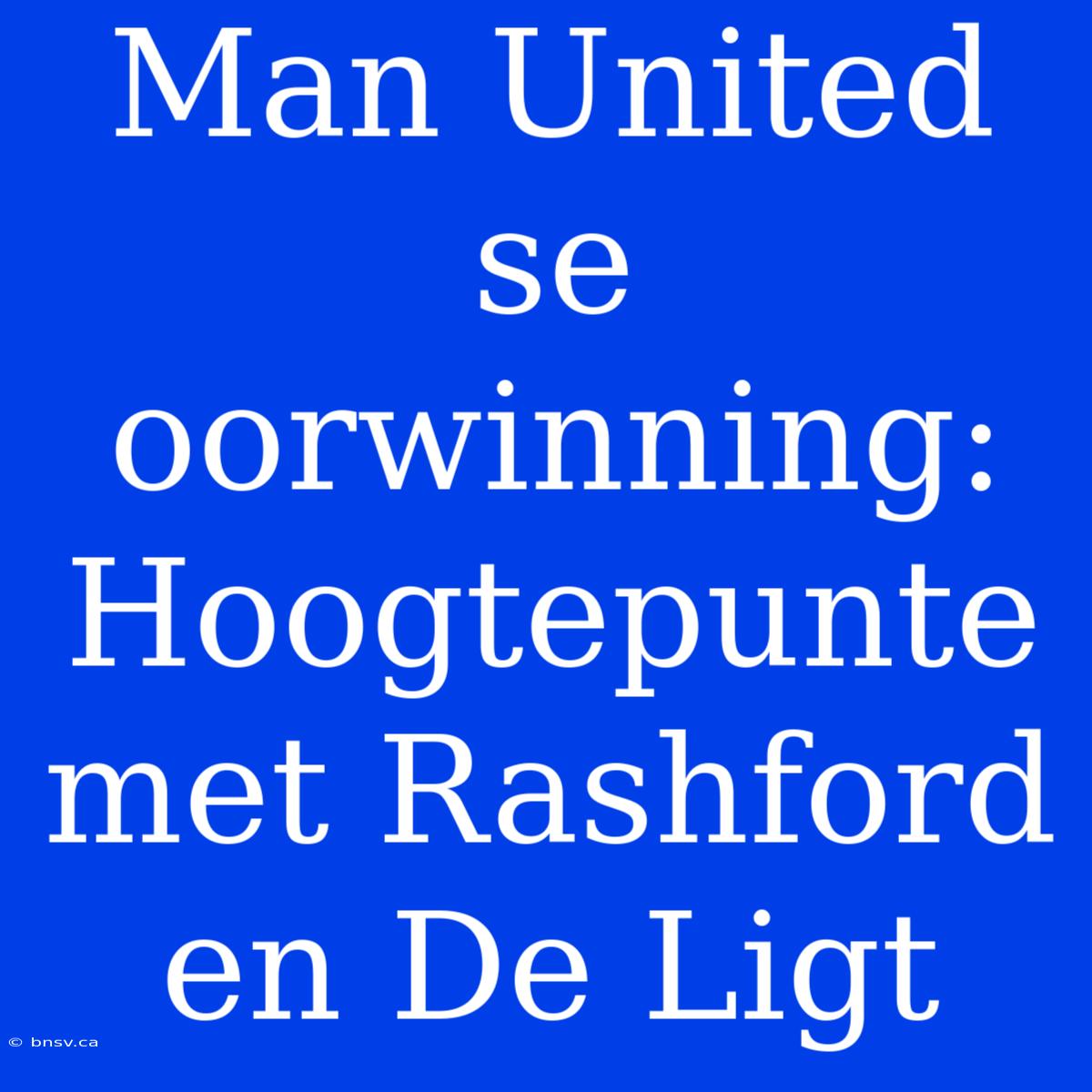 Man United se oorwinning: Hoogtepunte met Rashford en De Ligt

© bnsv.ca